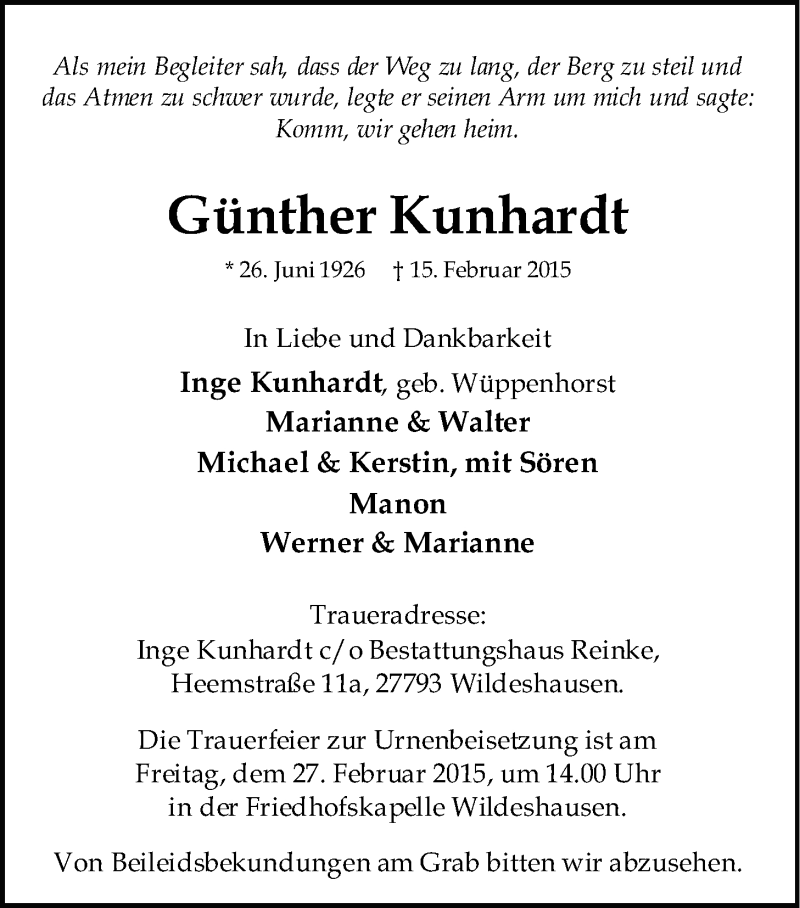 Als mein Begleiter sah, dass der Weg zu lang, der Berg zu steil und das Atmen zu schwer wurde, legte er seinen Arm um mich und sagte: Komm, wir gehen heim.

Günther Kunhardt

* 26. Juni 1926 † 15. Februar 2015

In Liebe und Dankbarkeit
Inge Kunhardt, geb. Wüppenhorst
Marianne & Walter
Michael & Kerstin, mit Sören
Manon
Werner & Marianne

Traueradresse:
Inge Kunhardt c/o Bestattungshaus Reinke,
Heemstraße 11a, 27793 Wildeshausen.

Die Trauerfeier zur Urnenbeisetzung ist am Freitag, dem 27. Februar 2015, um 14.00 Uhr in der Friedhofskapelle Wildeshausen.

Von Beileidsbekundungen am Grab bitten wir abzusehen.